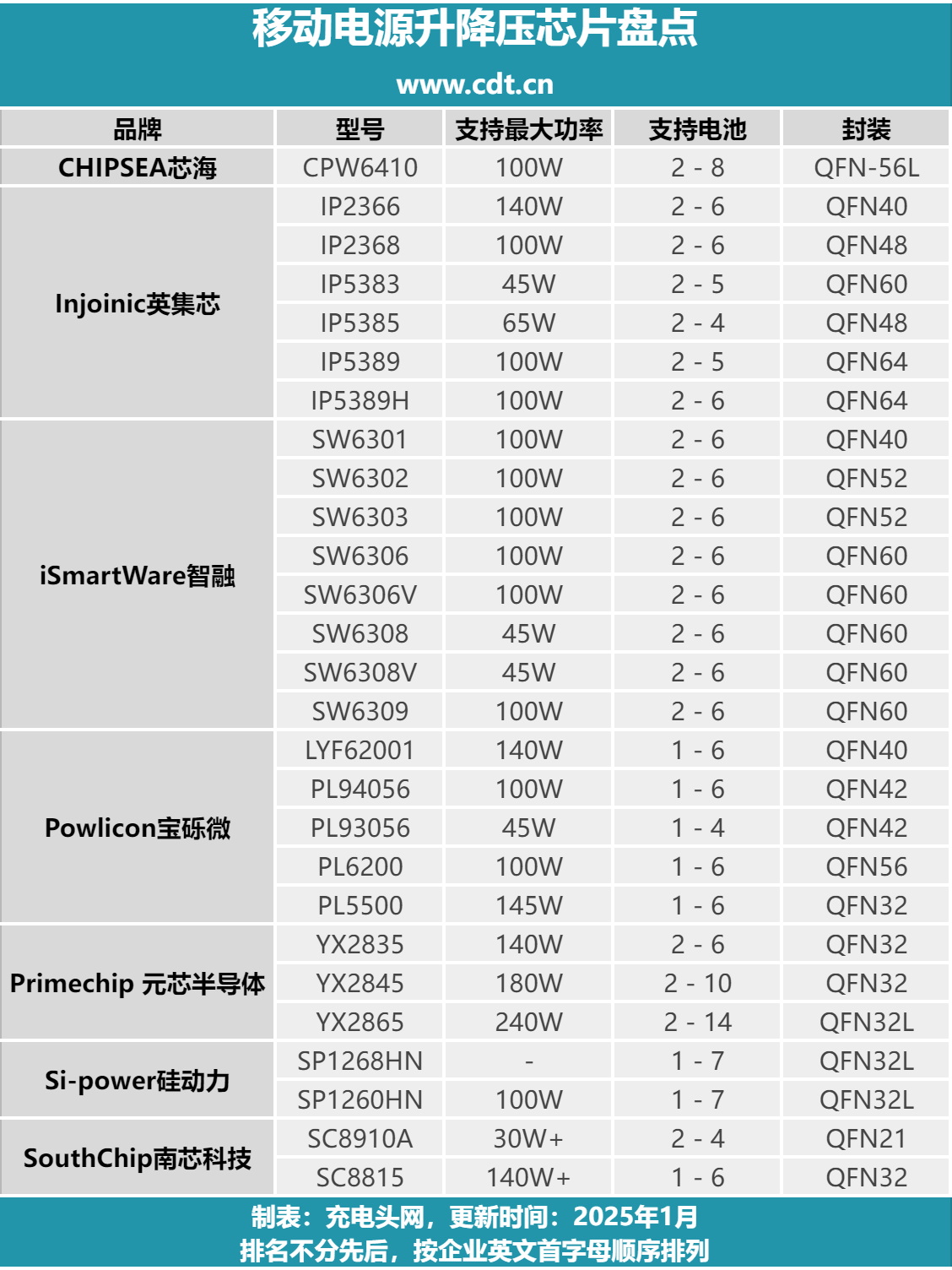 移动电源升降压芯片盘点

www.cdt.cn

| 品牌 | 型号 | 支持最大功率 | 支持电池 | 封装 |
|---|---|---|---|---|
| CHIPSEA芯海 | CPW6410 | 100W | 2 - 8 | QFN-56L |
| Injoinic英集芯 | IP2366 | 140W | 2 - 6 | QFN40 |
| | IP2368 | 100W | 2 - 6 | QFN48 |
| | IP5383 | 45W | 2 - 5 | QFN60 |
| | IP5385 | 65W | 2 - 4 | QFN48 |
| | IP5389 | 100W | 2 - 5 | QFN64 |
| | IP5389H | 100W | 2 - 6 | QFN64 |
| iSmartWare智融 | SW6301 | 100W | 2 - 6 | QFN40 |
| | SW6302 | 100W | 2 - 6 | QFN52 |
| | SW6303 | 100W | 2 - 6 | QFN52 |
| | SW6306 | 100W | 2 - 6 | QFN60 |
| | SW6306V | 100W | 2 - 6 | QFN60 |
| | SW6308 | 45W | 2 - 6 | QFN60 |
| | SW6308V | 45W | 2 - 6 | QFN60 |
| | SW6309 | 100W | 2 - 6 | QFN60 |
| Powlicon宝砾微 | LYF62001 | 140W | 1 - 6 | QFN40 |
| | PL94056 | 100W | 1 - 6 | QFN42 |
| | PL93056 | 45W | 1 - 4 | QFN42 |
| | PL6200 | 100W | 1 - 6 | QFN56 |
| | PL5500 | 145W | 1 - 6 | QFN32 |
| Primechip 元芯半导体 | YX2835 | 140W | 2 - 6 | QFN32 |
| | YX2845 | 180W | 2 - 10 | QFN32 |
| | YX2865 | 240W | 2 - 14 | QFN32L |
| Si-power硅动力 | SP1268HN | - | 1 - 7 | QFN32L |
| | SP1260HN | 100W | 1 - 7 | QFN32L |
| SouthChip南芯科技 | SC8910A | 30W+ | 2 - 4 | QFN21 |
| | SC8815 | 140W+ | 1 - 6 | QFN32 |

制表：充电头网，更新时间：2025年1月
排名不分先后，按企业英文首字母顺序排列